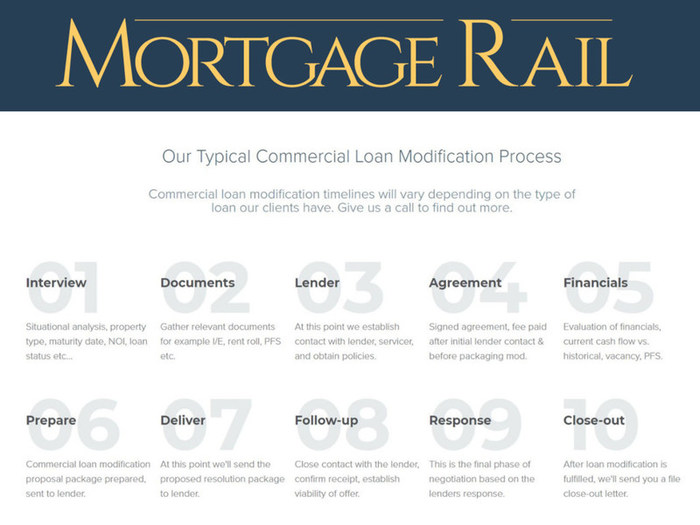 MORTGAGE RAIL

Our Typical Commercial Loan Modification Process

Commercial loan modification timelines will vary depending on the type of loan our clients have. Give us a call to find out more.

01
Interview

Situational analysis, property type, maturity date, NOI, loan status etc...

02
Documents

Gather relevant documents for example I/E, rent roll, PFS etc.

03
Lender

At this point we establish contact with lender, servicer, and obtain policies.

04
Agreement

Signed agreement, fee paid after initial lender contact & before packaging mod.

05
Financials

Evaluation of financials, current cash flow vs. historical, vacancy, PFS.

06
Prepare

Commercial loan modification proposal package prepared, sent to lender.

07
Deliver

At this point we'll send the proposed resolution package to lender.

08
Follow-up

Close contact with the lender, confirm receipt, establish viability of offer.

09
Response

This is the final phase of negotiation based on the lenders response.

10
Close-out

After loan modification is fulfilled, we'll send you a file close-out letter.